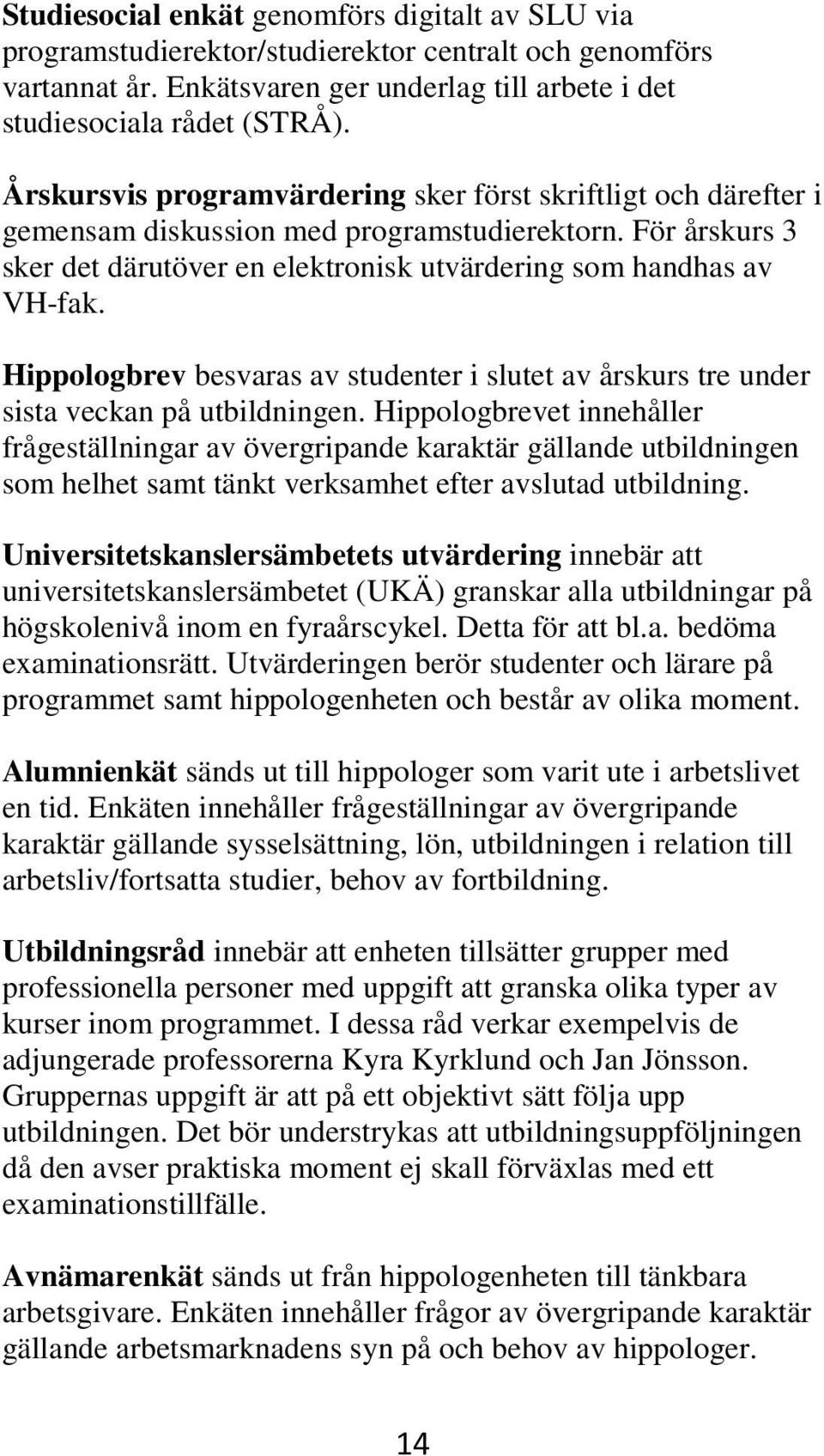 Studiesocial enkät genomförs digitalt av SLU via programstudierektor/studierektor centralt och genomförs vartannat år. Enkätsvaren ger underlag till arbete i det studiesociala rådet (STRÅ).

Årskursvis programvärdering sker först skriftligt och därefter i gemensam diskussion med programstudierektorn. För årskurs 3 sker det därutöver en elektronisk utvärdering som handhas av VH-fak.

Hippologbrev besvaras av studenter i slutet av årskurs tre under sista veckan på utbildningen. Hippologbrevet innehåller frågeställningar av övergripande karaktär gällande utbildningen som helhet samt tänkt verksamhet efter avslutad utbildning.

Universitetskanslersämbetets utvärdering innebär att universitetskanslersämbetet (UKÄ) granskar alla utbildningar på högskolenivå inom en fyraårscykel. Detta för att bl.a. bedöma examinationsrätt. Utvärderingen berör studenter och lärare på programmet samt hippologenheten och består av olika moment.

Alumnienkät sänds ut till hippologer som varit ute i arbetslivet en tid. Enkäten innehåller frågeställningar av övergripande karaktär gällande sysselsättning, lön, utbildningen i relation till arbetsliv/fortsatta studier, behov av fortbildning.

Utbildningsråd innebär att enheten tillsätter grupper med professionella personer med uppgift att granska olika typer av kurser inom programmet. I dessa råd verkar exempelvis de adjungerade professorerna Kyra Kyrklund och Jan Jönsson. Gruppernas uppgift är att på ett objektivt sätt följa upp utbildningen. Det bör understrykas att utbildningsuppföljningen då den avser praktiska moment ej skall förväxlas med ett examinationstillfälle.

Avnämarenkät sänds ut från hippologenheten till tänkbara arbetsgivare. Enkäten innehåller frågor av övergripande karaktär gällande arbetsmarknadens syn på och behov av hippologer.

14